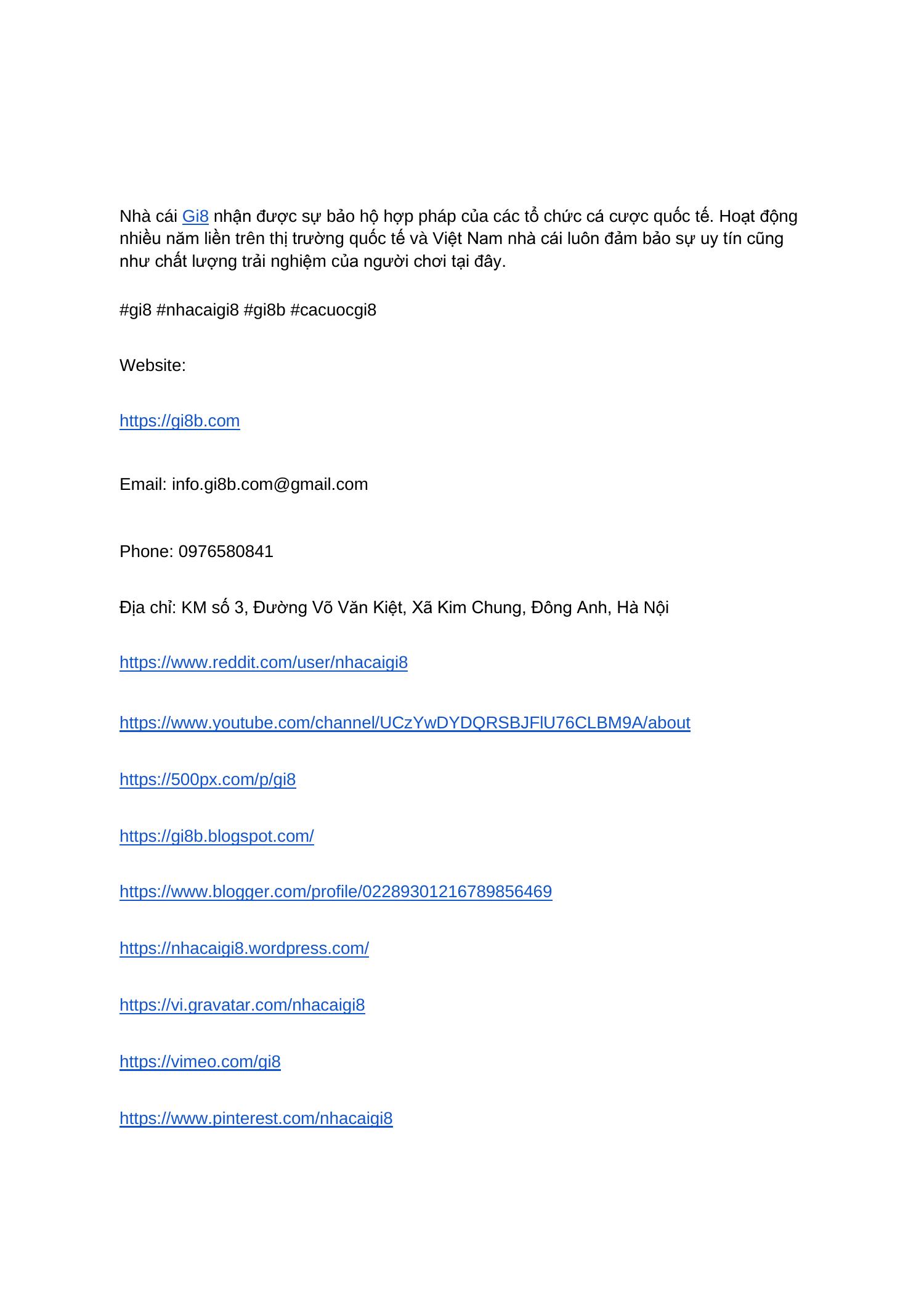 Nhà cái Gi8 nhận được sự bảo hộ hợp pháp của các tổ chức cá cược quốc tế. Hoạt động nhiều năm liền trên thị trường quốc tế và Việt Nam nhà cái luôn đảm bảo sự uy tín cũng như chất lượng trải nghiệm của người chơi tại đây.

#gi8 #nhacaigi8 #gi8b #cacuocgi8

Website:

https://gi8b.com

Email: info.gi8b.com@gmail.com

Phone: 0976580841

Địa chỉ: KM số 3, Đường Võ Văn Kiệt, Xã Kim Chung, Đông Anh, Hà Nội

https://www.reddit.com/user/nhacaigi8

https://www.youtube.com/channel/UCzYwDYDQRSBJFlU76CLBM9A/about

https://500px.com/p/gi8

https://gi8b.blogspot.com/

https://www.blogger.com/profile/02289301216789856469

https://nhacaigi8.wordpress.com/

https://vi.gravatar.com/nhacaigi8

https://vimeo.com/gi8

https://www.pinterest.com/nhacaigi8